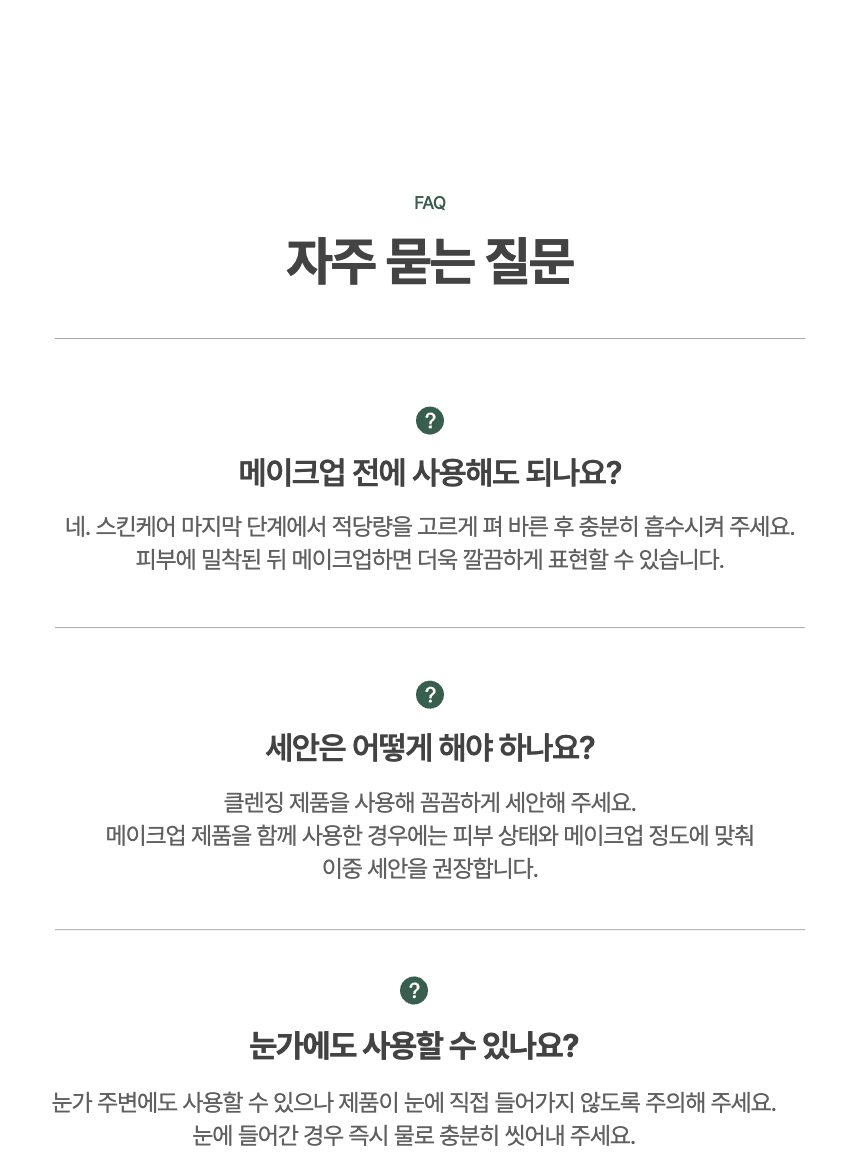 FAQ

자주 묻는 질문

?

메이크업 전에 사용해도 되나요?

네. 스킨케어 마지막 단계에서 적당량을 고르게 펴 바른 후 충분히 흡수시켜 주세요.
피부에 밀착된 뒤 메이크업하면 더욱 깔끔하게 표현할 수 있습니다.

?

세안은 어떻게 해야 하나요?

클렌징 제품을 사용해 꼼꼼하게 세안해 주세요.
메이크업 제품을 함께 사용한 경우에는 피부 상태와 메이크업 정도에 맞춰
이중 세안을 권장합니다.

?

눈가에도 사용할 수 있나요?

눈가 주변에도 사용할 수 있으나 제품이 눈에 직접 들어가지 않도록 주의해 주세요.
눈에 들어간 경우 즉시 물로 충분히 씻어내 주세요.